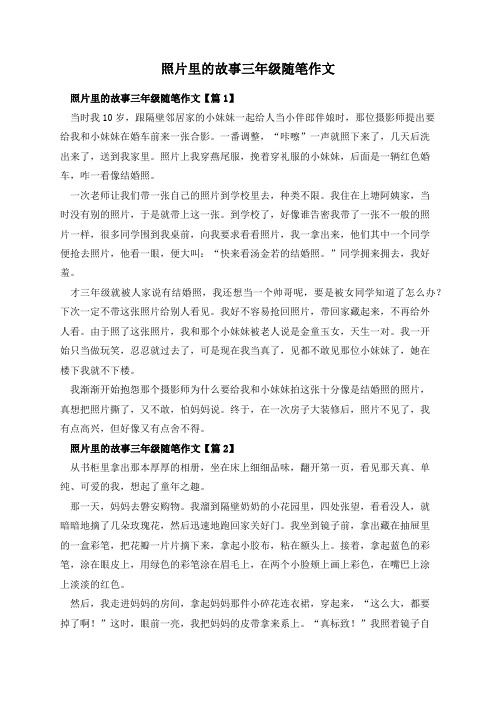 照片里的故事三年级随笔作文

照片里的故事三年级随笔作文【篇1】

当时我10岁，跟隔壁邻居家的小妹妹一起给人当小伴郎伴娘时，那位摄影师提出要给我和小妹妹在婚车前来一张合影。一番调整，“咔嚓”一声就照下来了，几天后洗出来了，送到我家里。照片上我穿燕尾服，挽着穿礼服的小妹妹，后面是一辆红色婚车，咋一看像结婚照。

一次老师让我们带一张自己的照片到学校里去，种类不限。我住在上塘阿姨家，当时没有别的照片，于是就带上这一张。到学校了，好像谁告密我带了一张不一般的照片一样，很多同学围到我桌前，向我要求看看照片，我一拿出来，他们其中一个同学便抢去照片，他看一眼，便大叫：“快来看汤金若的结婚照。”同学拥来拥去，我好羞。

才三年级就被人家说有结婚照，我还想当一个帅哥呢，要是被女同学知道了怎么办？下次一定不带这张照片给别人看见。我好不容易抢回照片，带回家藏起来，不再给外人看。由于照了这张照片，我和那个小妹妹被老人说是金童玉女，天生一对。我一开始只当做玩笑，忍忍就过去了，可是现在我当真了，见都不敢见那位小妹妹了，她在楼下我就不下楼。

我渐渐开始抱怨那个摄影师为什么要给我和小妹妹拍这张十分像是结婚照的照片，真想把照片撕了，又不敢，怕妈妈说。终于，在一次房子大装修后，照片不见了，我有点高兴，但好像又有点舍不得。

照片里的故事三年级随笔作文【篇2】

从书柜里拿出那本厚厚的相册，坐在床上细细品味，翻开第一页，看见那天真、单纯、可爱的我，想起了童年之趣。

那一天，妈妈去磐安购物。我溜到隔壁奶奶的小花园里，四处张望，看看没人，就暗暗地摘了几朵玫瑰花，然后迅速地跑回家关好门。我坐到镜子前，拿出藏在抽屉里的一盒彩笔，把花瓣一片片摘下来，拿起小胶布，粘在额头上。接着，拿起蓝色的彩笔，涂在眼皮上，用绿色的彩笔涂在眉毛上，在两个小脸颊上画上彩色，在嘴巴上涂上淡淡的红色。

然后，我走进妈妈的房间，拿起妈妈那件小碎花连衣裙，穿起来，“这么大，都要掉了啊！”这时，眼前一亮，我把妈妈的皮带拿来系上。“真标致！”我照着镜子自